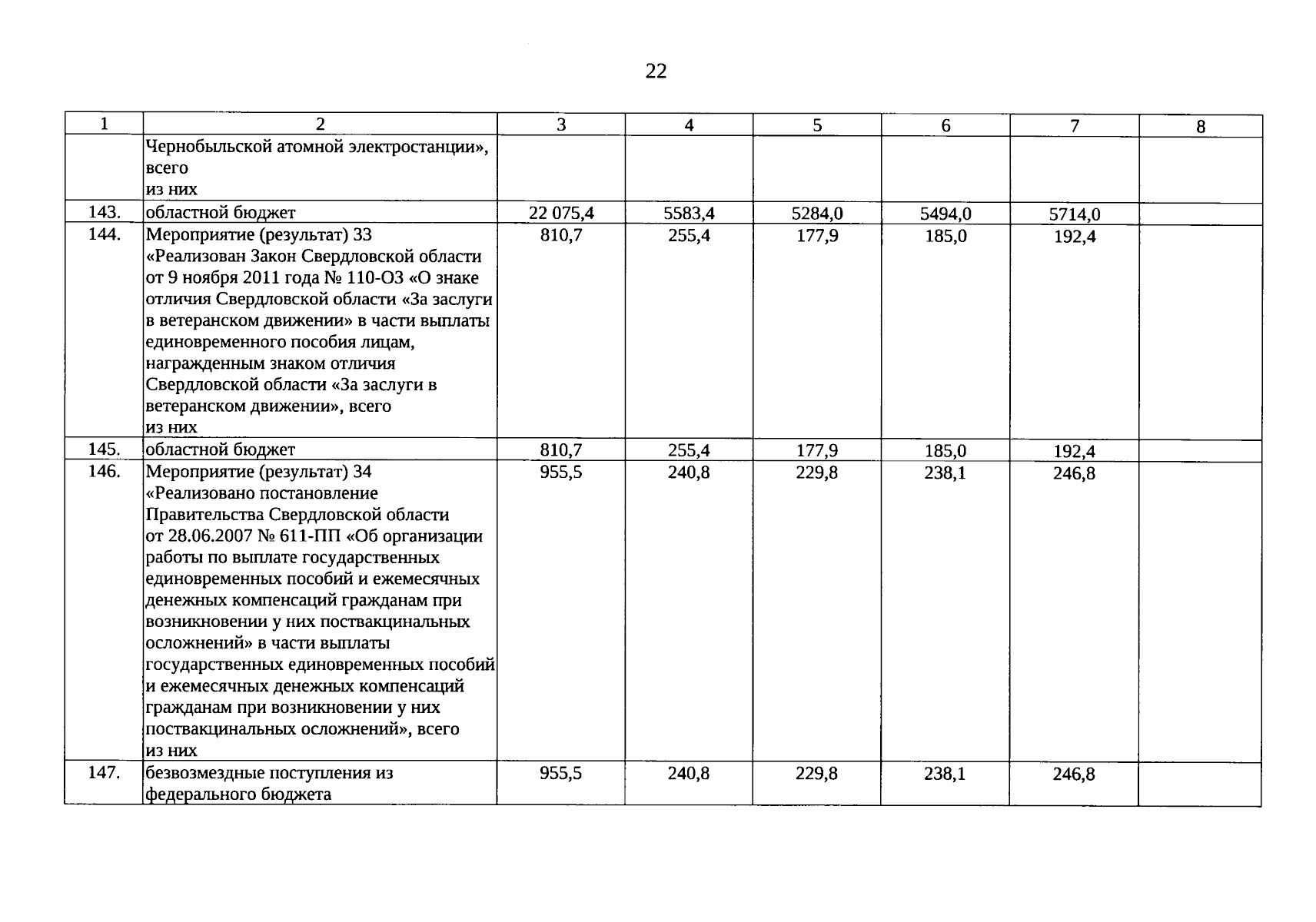 22

| 1 | 2 | 3 | 4 | 5 | 6 | 7 | 8 |
|---|---|---|---|---|---|---|---|
| | Чернобыльской атомной электростанции», всего из них | | | | | | |
| 143. | областной бюджет | 22 075,4 | 5583,4 | 5284,0 | 5494,0 | 5714,0 | |
| 144. | Мероприятие (результат) 33 «Реализован Закон Свердловской области от 9 ноября 2011 года № 110-ОЗ «О знаке отличия Свердловской области «За заслуги в ветеранском движении» в части выплаты единовременного пособия лицам, награжденным знаком отличия Свердловской области «За заслуги в ветеранском движении», всего из них | 810,7 | 255,4 | 177,9 | 185,0 | 192,4 | |
| 145. | областной бюджет | 810,7 | 255,4 | 177,9 | 185,0 | 192,4 | |
| 146. | Мероприятие (результат) 34 «Реализовано постановление Правительства Свердловской области от 28.06.2007 № 611-ПП «Об организации работы по выплате государственных единовременных пособий и ежемесячных денежных компенсаций гражданам при возникновении у них поствакцинальных осложнений» в части выплаты государственных единовременных пособий и ежемесячных денежных компенсаций гражданам при возникновении у них поствакцинальных осложнений», всего из них | 955,5 | 240,8 | 229,8 | 238,1 | 246,8 | |
| 147. | безвозмездные поступления из федерального бюджета | 955,5 | 240,8 | 229,8 | 238,1 | 246,8 | |